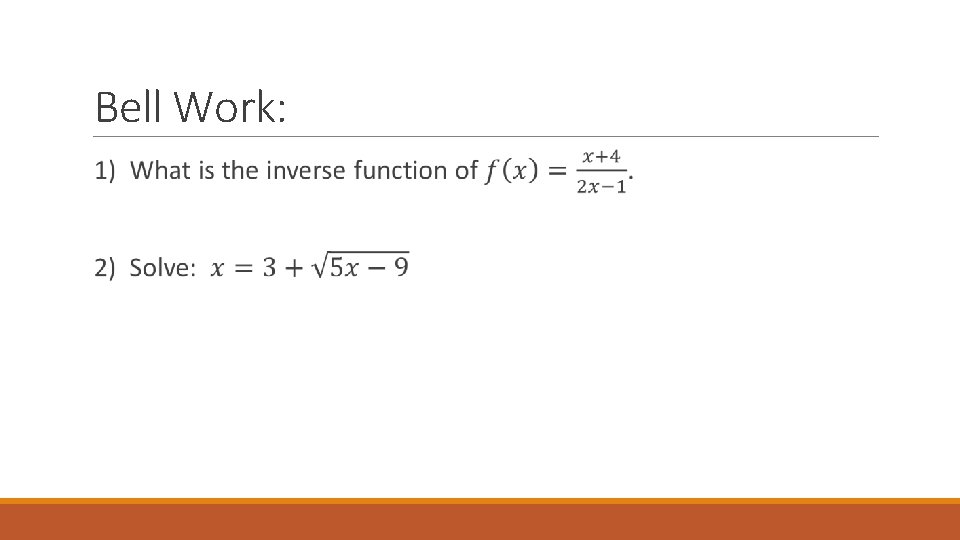 Bell Work:

1) What is the inverse function of $f(x) = \frac{x+4}{2x-1}$.

2) Solve: $x = 3 + \sqrt{5x - 9}$